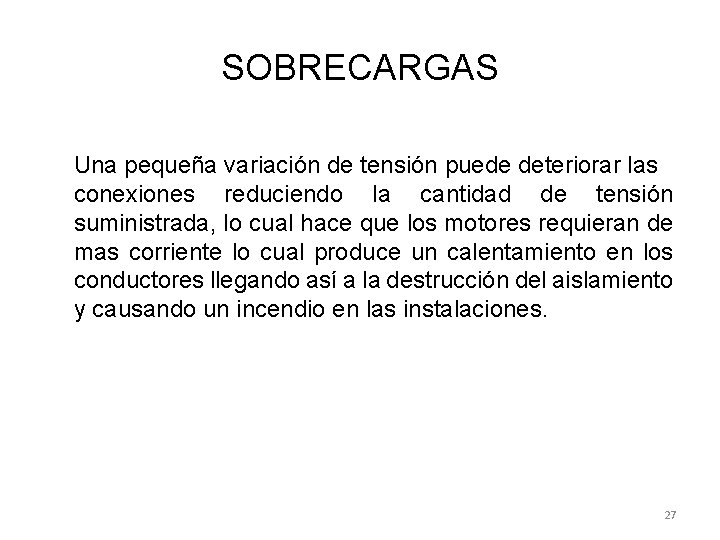 SOBRECARGAS

Una pequeña variación de tensión puede deteriorar las conexiones reduciendo la cantidad de tensión suministrada, lo cual hace que los motores requieran de mas corriente lo cual produce un calentamiento en los conductores llegando así a la destrucción del aislamiento y causando un incendio en las instalaciones.

27